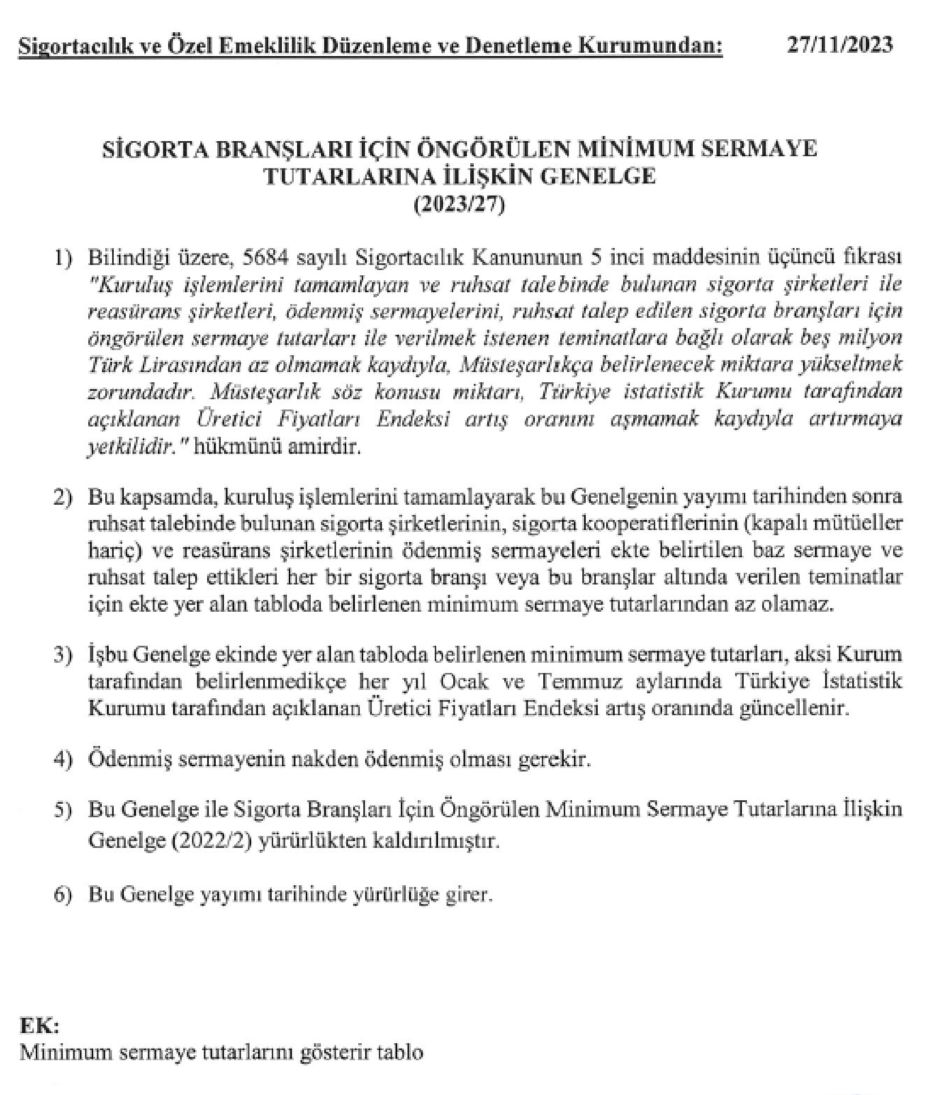 Sigortacılık ve Özel Emeklilik Düzenleme ve Denetleme Kurumundan: 27/11/2023

SİGORTA BRANŞLARI İÇİN ÖNGÖRÜLEN MİNİMUM SERMAYE TUTARLARINA İLİŞKİN GENELGE
(2023/27)

1) Bilindiği üzere, 5684 sayılı Sigortacılık Kanununun 5 inci maddesinin üçüncü fıkrası "Kuruluş işlemlerini tamamlayan ve ruhsat talebinde bulunan sigorta şirketleri ile reasürans şirketleri, ödenmiş sermayelerini, ruhsat talep edilen sigorta branşları için öngörülen sermaye tutarları ile verilmek istenen teminatlara bağlı olarak beş milyon Türk Lirasından az olmamak kaydıyla, Müsteşarlıkça belirlenecek miktara yükseltmek zorundadır. Müsteşarlık söz konusu miktarı, Türkiye istatistik Kurumu tarafından açıklanan Üretici Fiyatları Endeksi artış oranını aşmamak kaydıyla artırmaya yetkilidir." hükmünü amirdir.

2) Bu kapsamda, kuruluş işlemlerini tamamlayarak bu Genelgenin yayımı tarihinden sonra ruhsat talebinde bulunan sigorta şirketlerinin, sigorta kooperatiflerinin (kapalı mütüeller hariç) ve reasürans şirketlerinin ödenmiş sermayeleri ekte belirtilen baz sermaye ve ruhsat talep ettikleri her bir sigorta branşı veya bu branşlar altında verilen teminatlar için ekte yer alan tabloda belirlenen minimum sermaye tutarlarından az olamaz.

3) İşbu Genelge ekinde yer alan tabloda belirlenen minimum sermaye tutarları, aksi Kurum tarafından belirlenmedikçe her yıl Ocak ve Temmuz aylarında Türkiye İstatistik Kurumu tarafından açıklanan Üretici Fiyatları Endeksi artış oranında güncellenir.

4) Ödenmiş sermayenin nakden ödenmiş olması gerekir.

5) Bu Genelge ile Sigorta Branşları İçin Öngörülen Minimum Sermaye Tutarlarına İlişkin Genelge (2022/2) yürürlükten kaldırılmıştır.

6) Bu Genelge yayımı tarihinde yürürlüğe girer.

EK:
Minimum sermaye tutarlarını gösterir tablo